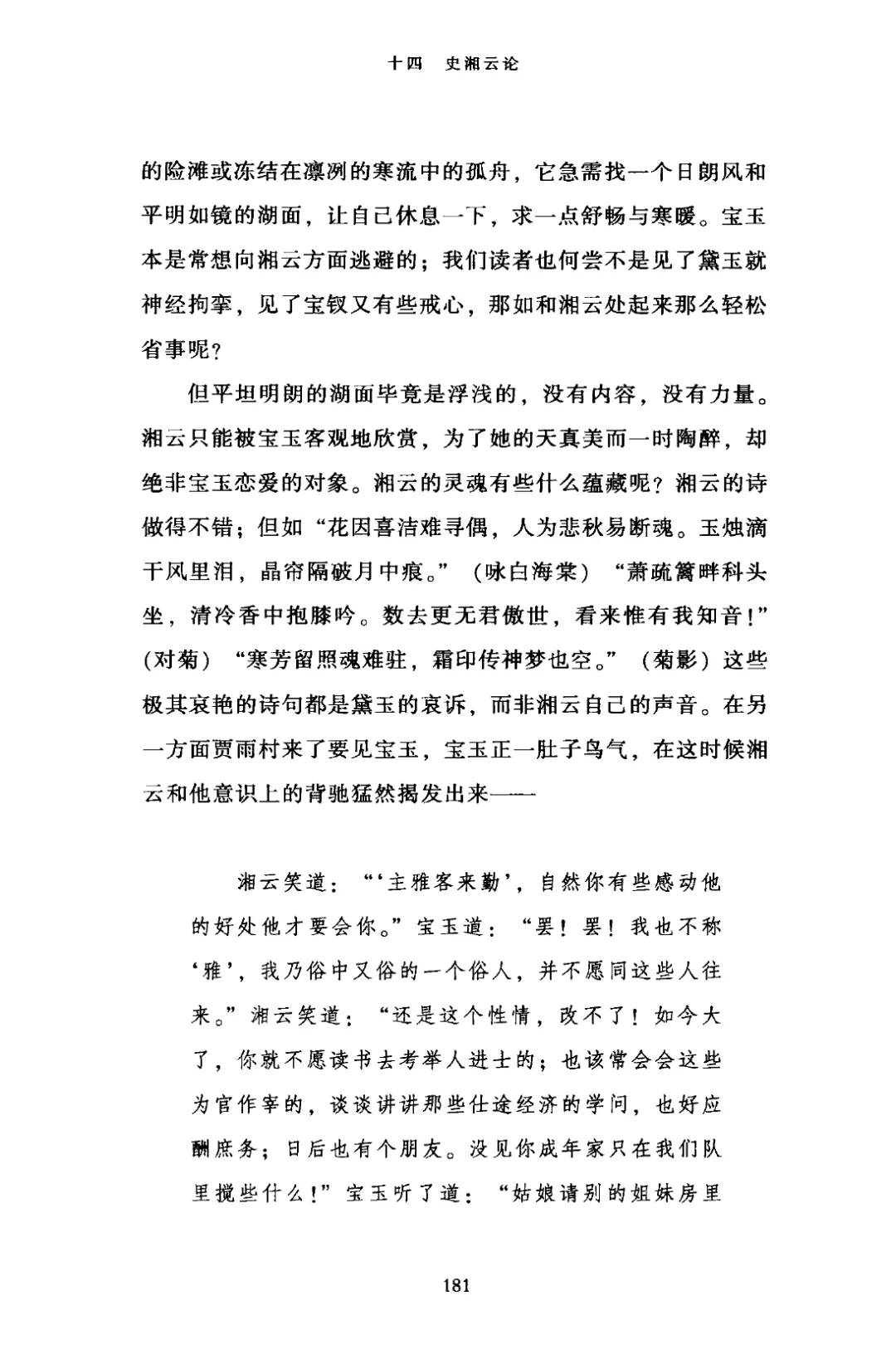 十四　史湘云论

的险滩或冻结在凛冽的寒流中的孤舟，它急需找一个日朗风和平明如镜的湖面，让自己休息一下，求一点舒畅与寒暖。宝玉本是常想向湘云方面逃避的；我们读者也何尝不是见了黛玉就神经拘挛，见了宝钗又有些戒心，那如和湘云处起来那么轻松省事呢？

但平坦明朗的湖面毕竟是浮浅的，没有内容，没有力量。湘云只能被宝玉客观地欣赏，为了她的天真美而一时陶醉，却绝非宝玉恋爱的对象。湘云的灵魂有些什么蕴藏呢？湘云的诗做得不错；但如“花因喜洁难寻偶，人为悲秋易断魂。玉烛滴干风里泪，晶帘隔破月中痕。”（咏白海棠）“萧疏篱畔科头坐，清冷香中抱膝吟。数去更无君傲世，看来惟有我知音！”（对菊）“寒芳留照魂难驻，霜印传神梦也空。”（菊影）这些极其哀艳的诗句都是黛玉的哀诉，而非湘云自己的声音。在另一方面贾雨村来了要见宝玉，宝玉正一肚子鸟气，在这时候湘云和他意识上的背驰猛然揭发出来——

湘云笑道：“‘主雅客来勤’，自然你有些感动他的好处他才要会你。”宝玉道：“罢！罢！我也不称‘雅’，我乃俗中又俗的一个俗人，并不愿同这些人往来。”湘云笑道：“还是这个性情，改不了！如今大了，你就不愿读书去考举人进士的；也该常会会这些为官作宰的，谈谈讲讲那些仕途经济的学问，也好应酬庶务；日后也有个朋友。没见你成年家只在我们队里搅些什么！”宝玉听了道：“姑娘请别的姐妹房里

181